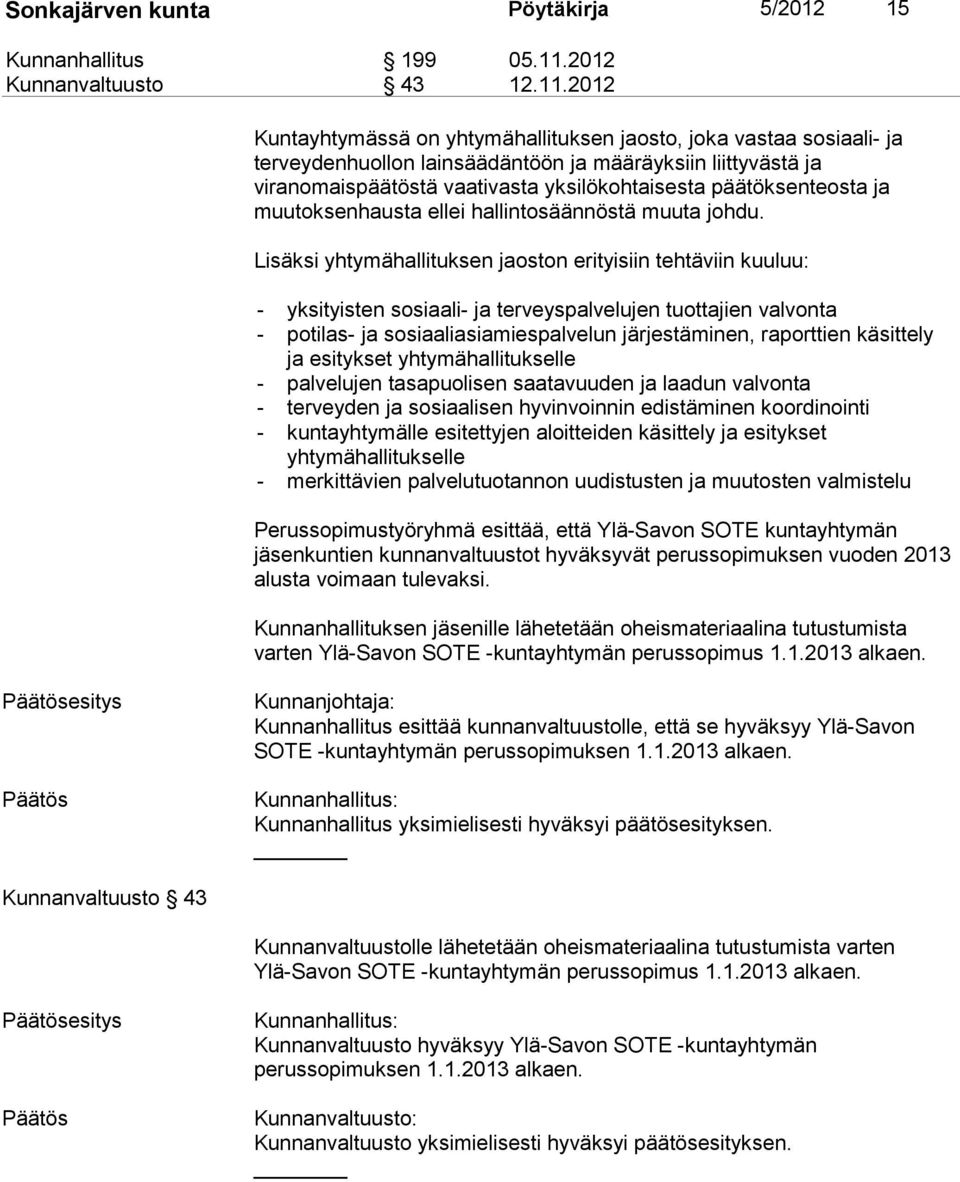 Sonkajärven kunta Pöytäkirja 5/2012 15

Kunnanhallitus § 199 05.11.2012
Kunnanvaltuusto § 43 12.11.2012

Kuntayhtymässä on yhtymähallituksen jaosto, joka vastaa sosiaali- ja terveydenhuollon lainsäädäntöön ja määräyksiin liittyvästä ja viranomaispäätöstä vaativasta yksilökohtaisesta päätöksenteosta ja muutoksenhausta ellei hallintosäännöstä muuta johdu.

Lisäksi yhtymähallituksen jaoston erityisiin tehtäviin kuuluu:

- yksityisten sosiaali- ja terveyspalvelujen tuottajien valvonta
- potilas- ja sosiaaliasiamiespalvelun järjestäminen, raporttien käsittely ja esitykset yhtymähallitukselle
- palvelujen tasapuolisen saatavuuden ja laadun valvonta
- terveyden ja sosiaalisen hyvinvoinnin edistäminen koordinointi
- kuntayhtymälle esitettyjen aloitteiden käsittely ja esitykset yhtymähallitukselle
- merkittävien palvelutuotannon uudistusten ja muutosten valmistelu

Perussopimustyöryhmä esittää, että Ylä-Savon SOTE kuntayhtymän jäsenkuntien kunnanvaltuustot hyväksyvät perussopimuksen vuoden 2013 alusta voimaan tulevaksi.

Kunnanhallituksen jäsenille lähetetään oheismateriaalina tutustumista varten Ylä-Savon SOTE -kuntayhtymän perussopimus 1.1.2013 alkaen.

Päätösesitys

Kunnanjohtaja:
Kunnanhallitus esittää kunnanvaltuustolle, että se hyväksyy Ylä-Savon SOTE -kuntayhtymän perussopimuksen 1.1.2013 alkaen.

Päätös

Kunnanhallitus:
Kunnanhallitus yksimielisesti hyväksyi päätösesityksen.

Kunnanvaltuusto § 43

Kunnanvaltuustolle lähetetään oheismateriaalina tutustumista varten Ylä-Savon SOTE -kuntayhtymän perussopimus 1.1.2013 alkaen.

Päätösesitys

Kunnanhallitus:
Kunnanvaltuusto hyväksyy Ylä-Savon SOTE -kuntayhtymän perussopimuksen 1.1.2013 alkaen.

Päätös

Kunnanvaltuusto:
Kunnanvaltuusto yksimielisesti hyväksyi päätösesityksen.